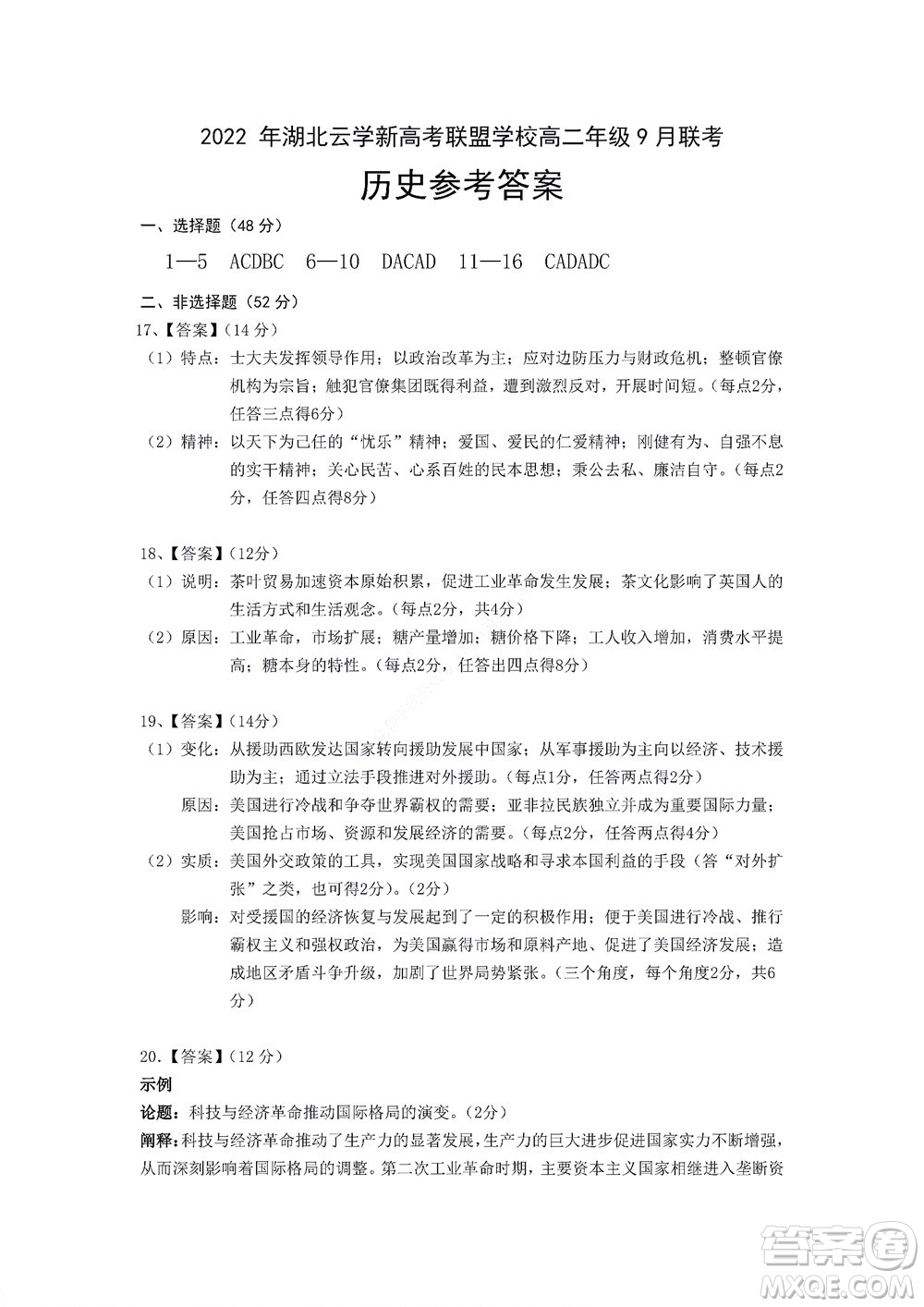 2022 年湖北云学新高考联盟学校高二年级 9 月联考

历史参考答案

一、选择题（48 分）

1—5 ACDBC 6—10 DACAD 11—16 CADADC

二、非选择题（52 分）

17、【答案】（14 分）

（1）特点：士大夫发挥领导作用；以政治改革为主；应对边防压力与财政危机；整顿官僚机构为宗旨；触犯官僚集团既得利益，遭到激烈反对，开展时间短。（每点2分，任答三点得6分）

（2）精神：以天下为己任的“忧乐”精神；爱国、爱民的仁爱精神；刚健有为、自强不息的实干精神；关心民苦、心系百姓的民本思想；秉公去私、廉洁自守。（每点2分，任答四点得8分）

18、【答案】（12分）

（1）说明：茶叶贸易加速资本原始积累，促进工业革命发生发展；茶文化影响了英国人的生活方式和生活观念。（每点2分，共4分）

（2）原因：工业革命，市场扩展；糖产量增加；糖价格下降；工人收入增加，消费水平提高；糖本身的特性。（每点2分，任答出四点得8分）

19、【答案】（14分）

（1）变化：从援助西欧发达国家转向援助发展中国家；从军事援助为主向以经济、技术援助为主；通过立法手段推进对外援助。（每点1分，任答两点得2分）

原因：美国进行冷战和争夺世界霸权的需要；亚非拉民族独立并成为重要国际力量；美国抢占市场、资源和发展经济的需要。（每点2分，任答两点得4分）

（2）实质：美国外交政策的工具，实现美国国家战略和寻求本国利益的手段（答“对外扩张”之类，也可得2分）。（2分）

影响：对受援国的经济恢复与发展起到了一定的积极作用；便于美国进行冷战、推行霸权主义和强权政治，为美国赢得市场和原料产地、促进了美国经济发展；造成地区矛盾斗争升级，加剧了世界局势紧张。（三个角度，每个角度2分，共6分）

20.【答案】（12 分）

示例

论题：科技与经济革命推动国际格局的演变。（2分）

阐释：科技与经济革命推动了生产力的显著发展，生产力的巨大进步促进国家实力不断增强，从而深刻影响着国际格局的调整。第二次工业革命时期，主要资本主义国家相继进入垄断资

答案圈
MXQE.COM